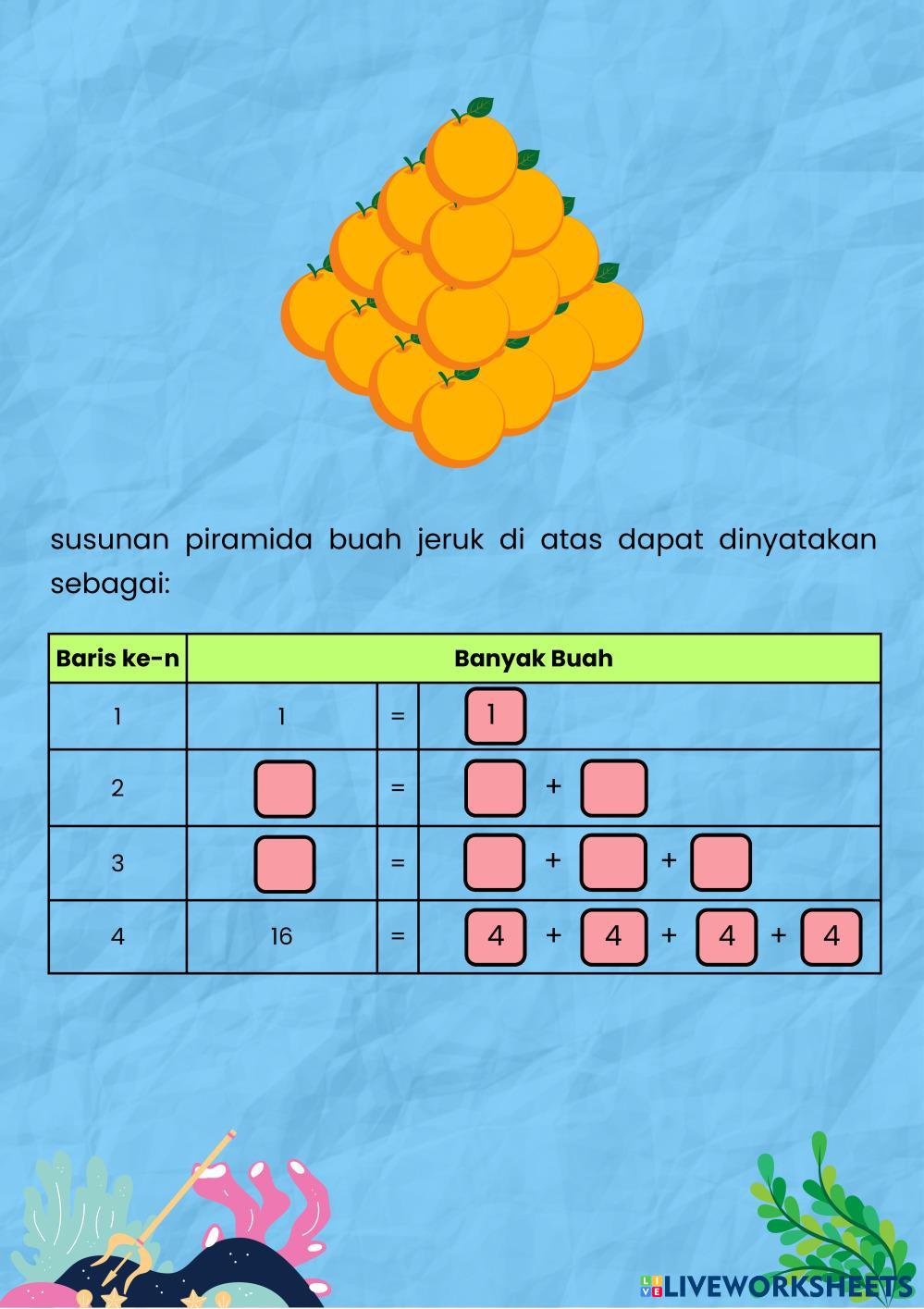 susunan piramida buah jeruk di atas dapat dinyatakan sebagai:

| Baris ke-n | Banyak Buah | | |
|---|---|---|---|
| 1 | 1 | = | 1 |
| 2 | | = | + |
| 3 | | = | + + |
| 4 | 16 | = | 4 + 4 + 4 + 4 |

LIVEWORKSHEETS